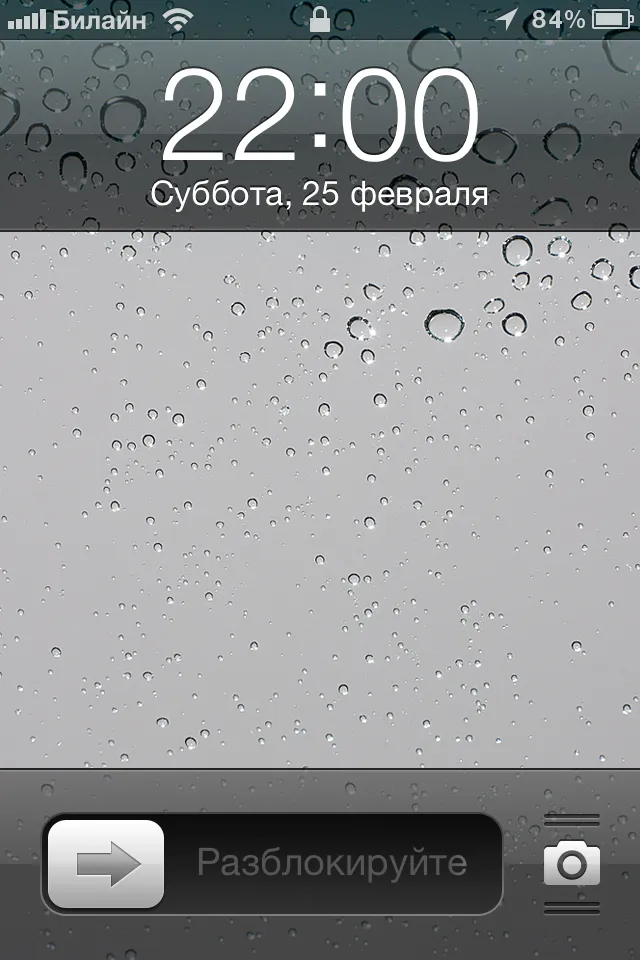 Билайн 84%

22:00
Суббота, 25 февраля

Разблокируйте